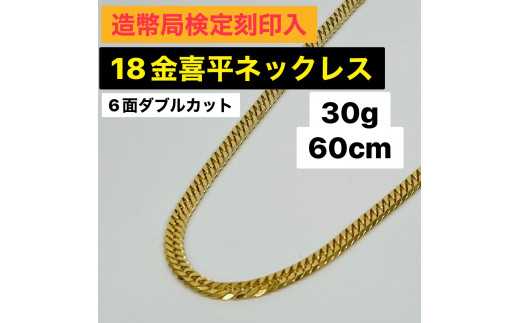 造幣局検定刻印入

18金喜平ネックレス

6面ダブルカット

30g
60cm